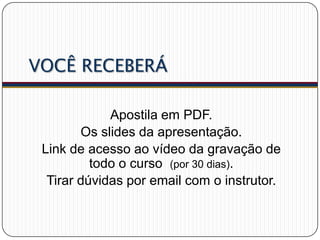 VOCÊ RECEBERÁ

Apostila em PDF.
Os slides da apresentação.
Link de acesso ao vídeo da gravação de todo o curso (por 30 dias).
Tirar dúvidas por email com o instrutor.